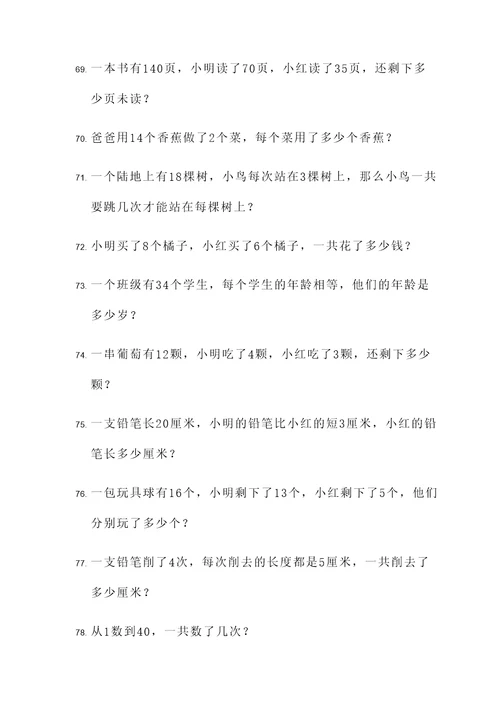 69. 一本书有140页，小明读了70页，小红读了35页，还剩下多少页未读？

70. 爸爸用14个香蕉做了2个菜，每个菜用了多少个香蕉？

71. 一个陆地上有18棵树，小鸟每次站在3棵树上，那么小鸟一共要跳几次才能站在每棵树上？

72. 小明买了8个橘子，小红买了6个橘子，一共花了多少钱？

73. 一个班级有34个学生，每个学生的年龄相等，他们的年龄是多少岁？

74. 一串葡萄有12颗，小明吃了4颗，小红吃了3颗，还剩下多少颗？

75. 一支铅笔长20厘米，小明的铅笔比小红的短3厘米，小红的铅笔长多少厘米？

76. 一包玩具球有16个，小明剩下了13个，小红剩下了5个，他们分别玩了多少个？

77. 一支铅笔削了4次，每次削去的长度都是5厘米，一共削去了多少厘米？

78. 从1数到40，一共数了几次？